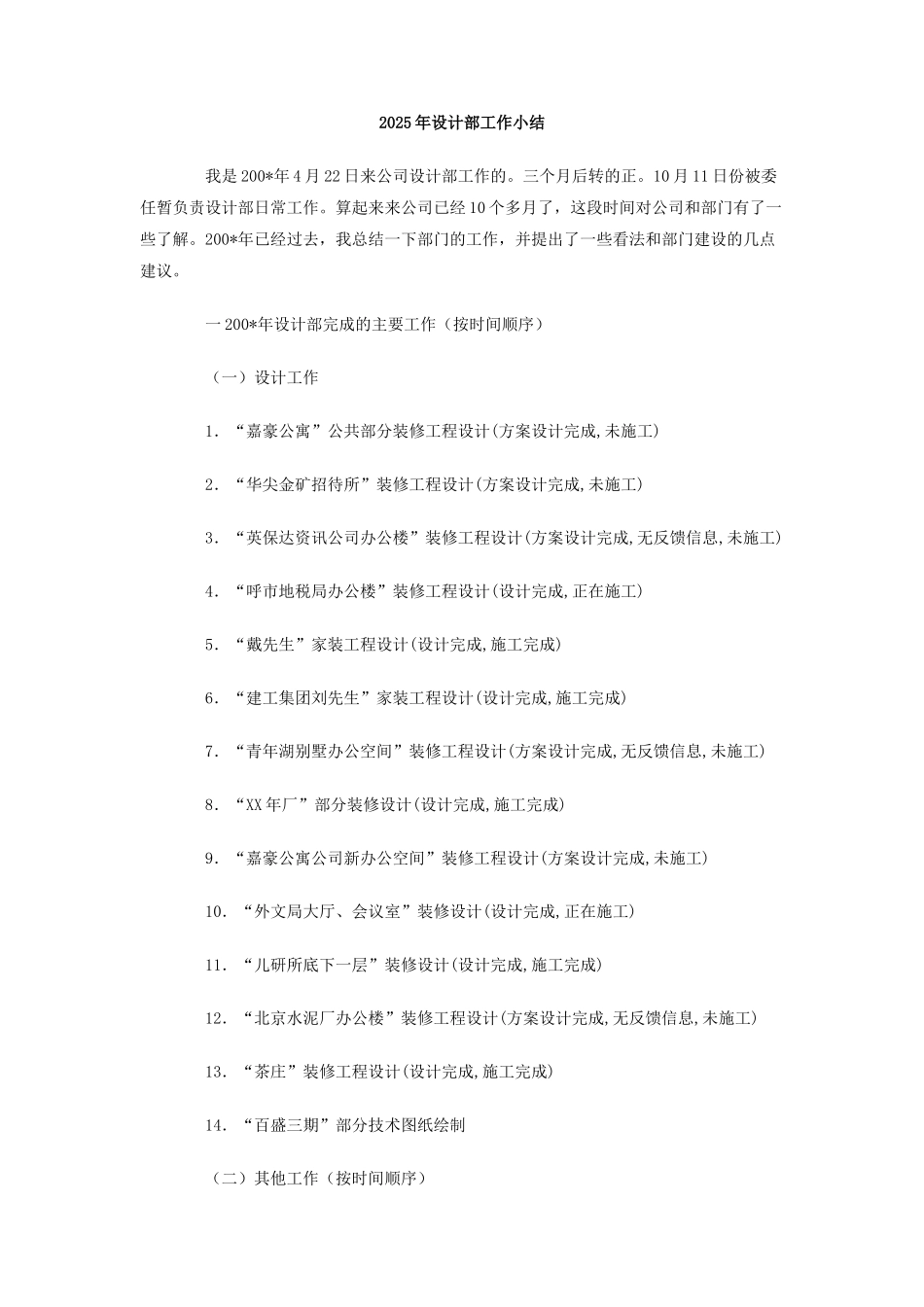 2025年设计部工作小结

我是200*年4月22日来公司设计部工作的。三个月后转的正。10月11日份被委任暂负责设计部日常工作。算起来来公司已经10个多月了，这段时间对公司和部门有了一些了解。200*年已经过去，我总结一下部门的工作，并提出了一些看法和部门建设的几点建议。

一200*年设计部完成的主要工作（按时间顺序）

（一）设计工作

1.“嘉豪公寓”公共部分装修工程设计(方案设计完成,未施工)

2.“华尖金矿招待所”装修工程设计(方案设计完成,未施工)

3.“英保达资讯公司办公楼”装修工程设计(方案设计完成,无反馈信息,未施工)

4.“呼市地税局办公楼”装修工程设计(设计完成,正在施工)

5.“戴先生”家装工程设计(设计完成,施工完成)

6.“建工集团刘先生”家装工程设计(设计完成,施工完成)

7.“青年湖别墅办公空间”装修工程设计(方案设计完成,无反馈信息,未施工)

8.“XX年厂”部分装修设计(设计完成,施工完成)

9.“嘉豪公寓公司新办公空间”装修工程设计(方案设计完成,未施工)

10.“外文局大厅、会议室”装修设计(设计完成,正在施工)

11.“儿研所底下一层”装修设计(设计完成,施工完成)

12.“北京水泥厂办公楼”装修工程设计(方案设计完成,无反馈信息,未施工)

13.“茶庄”装修工程设计(设计完成,施工完成)

14.“百盛三期”部分技术图纸绘制

（二）其他工作（按时间顺序）